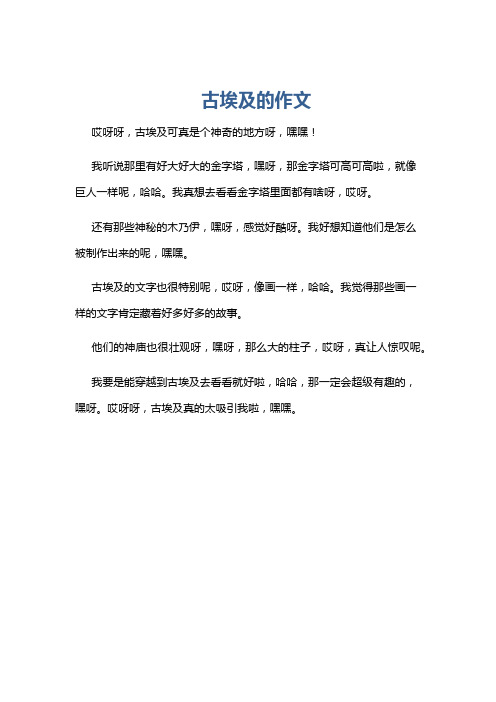 古埃及的作文

哎呀呀，古埃及可真是个神奇的地方呀，嘿嘿！

我听说那里有好大好大的金字塔，嘿呀，那金字塔可高可高啦，就像巨人一样呢，哈哈。我真想去看看金字塔里面都有啥呀，哎呀。

还有那些神秘的木乃伊，嘿呀，感觉好酷呀。我好想知道他们是怎么被制作出来的呢，嘿嘿。

古埃及的文字也很特别呢，哎呀，像画一样，哈哈。我觉得那些画一样的文字肯定藏着好多好多的故事。

他们的神庙也很壮观呀，嘿呀，那么大的柱子，哎呀，真让人惊叹呢。

我要是能穿越到古埃及去看看就好啦，哈哈，那一定会超级有趣的，嘿呀。哎呀呀，古埃及真的太吸引我啦，嘿嘿。